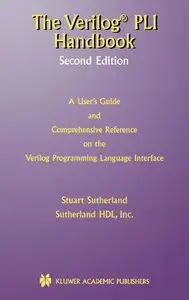 The Verilog® PLI Handbook
Second Edition

A User's Guide
and
Comprehensive Reference
on the
Verilog Programming Language Interface

Stuart Sutherland
Sutherland HDL, Inc.

KLUWER ACADEMIC PUBLISHERS